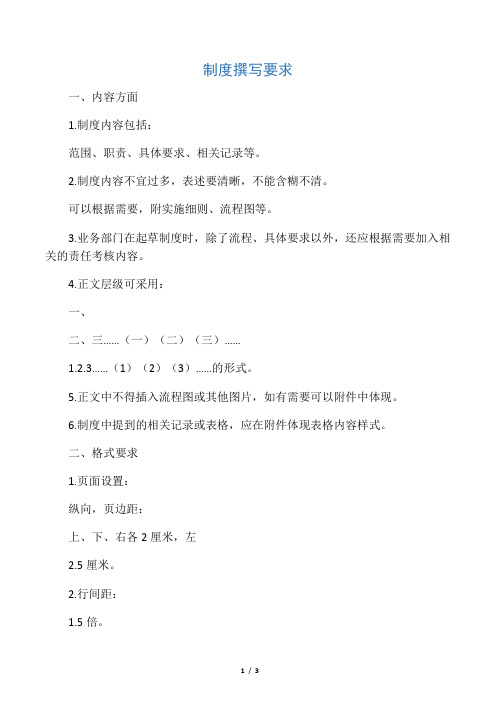 制度撰写要求

一、内容方面

1.制度内容包括：

范围、职责、具体要求、相关记录等。

2.制度内容不宜过多，表述要清晰，不能含糊不清。

可以根据需要，附实施细则、流程图等。

3.业务部门在起草制度时，除了流程、具体要求以外，还应根据需要加入相关的责任考核内容。

4.正文层级可采用：

一、

二、三......（一）（二）（三）......

1.2.3......（1）（2）（3）......的形式。

5.正文中不得插入流程图或其他图片，如有需要可以附件中体现。

6.制度中提到的相关记录或表格，应在附件体现表格内容样式。

二、格式要求

1.页面设置：

纵向，页边距：

上、下、右各 2 厘米，左

2.5 厘米。

2.行间距：

1.5 倍。

1 / 3